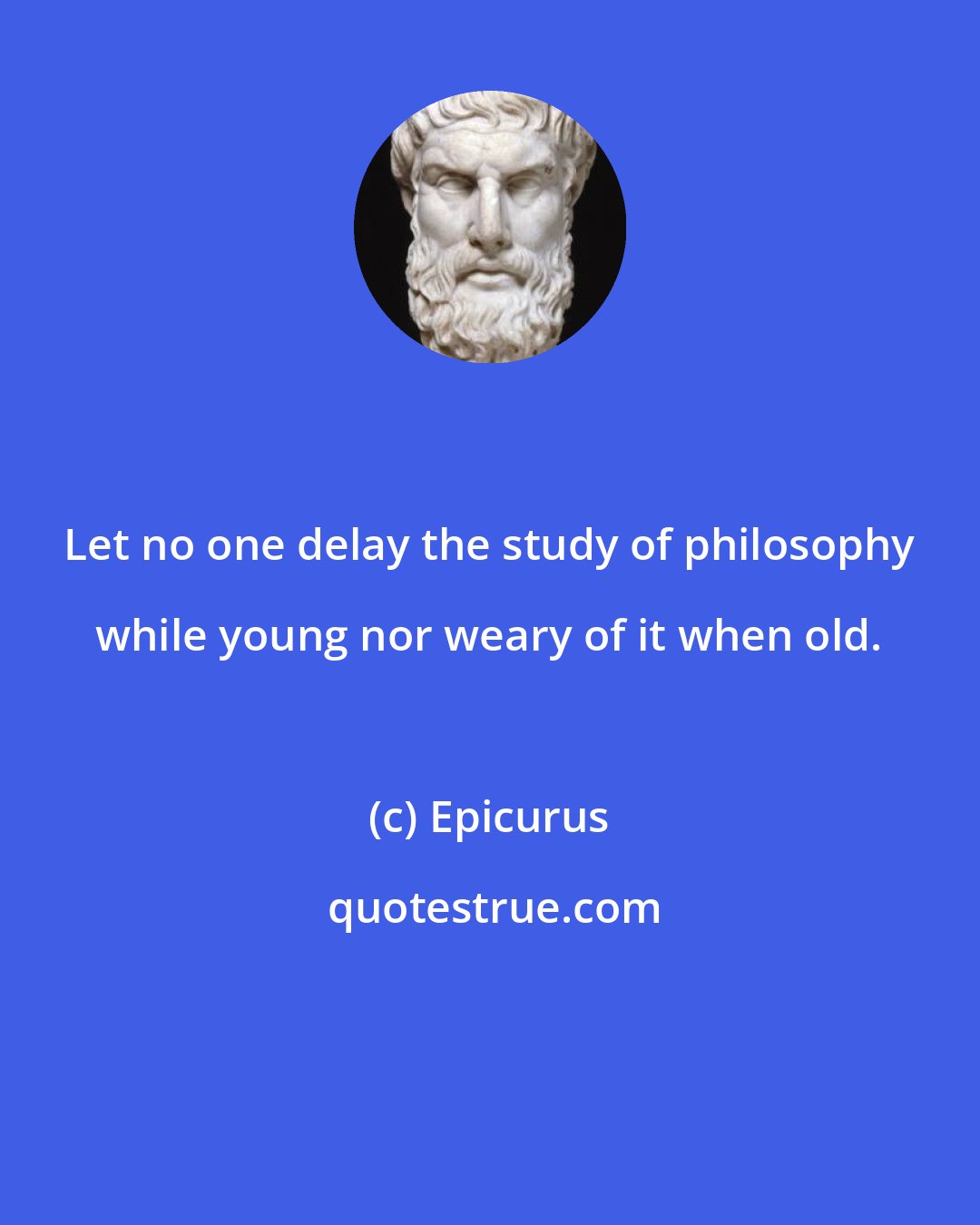 Let no one delay the study of philosophy while young nor weary of it when old.

(c) Epicurus

quotestrue.com